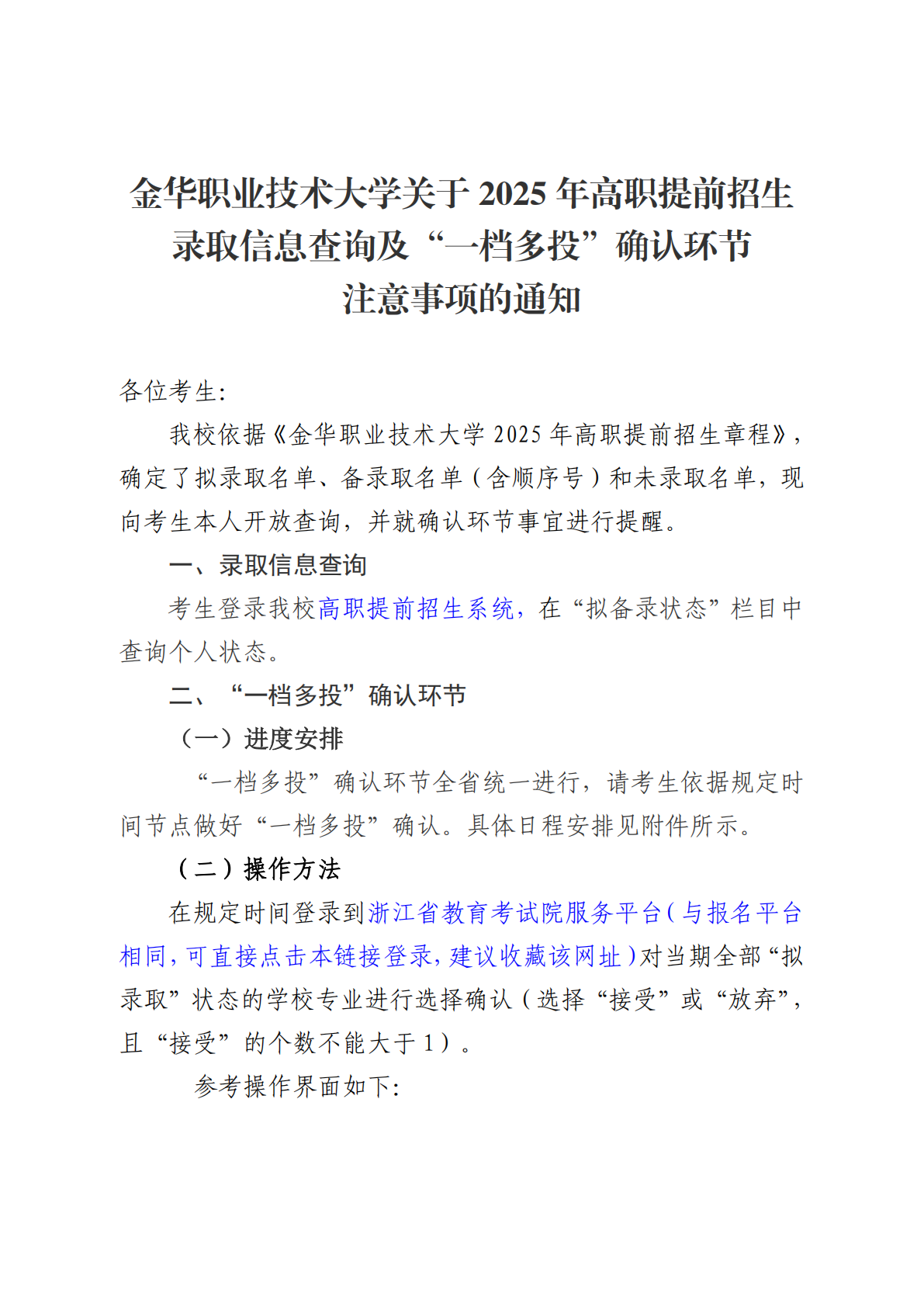 金华职业技术大学关于 2025 年高职提前招生录取信息查询及“一档多投”确认环节注意事项的通知

各位考生:

我校依据《金华职业技术大学 2025 年高职提前招生章程》，确定了拟录取名单、备录取名单（含顺序号）和未录取名单，现向考生本人开放查询，并就确认环节事宜进行提醒。

一、录取信息查询

考生登录我校高职提前招生系统，在“拟备录状态”栏目中查询个人状态。

二、“一档多投”确认环节

（一）进度安排

“一档多投”确认环节全省统一进行，请考生依据规定时间节点做好“一档多投”确认。具体日程安排见附件所示。

（二）操作方法

在规定时间登录到浙江省教育考试院服务平台(与报名平台相同,可直接点击本链接登录,建议收藏该网址)对当期全部“拟录取”状态的学校专业进行选择确认（选择“接受”或“放弃”，且“接受”的个数不能大于 1）。

参考操作界面如下: